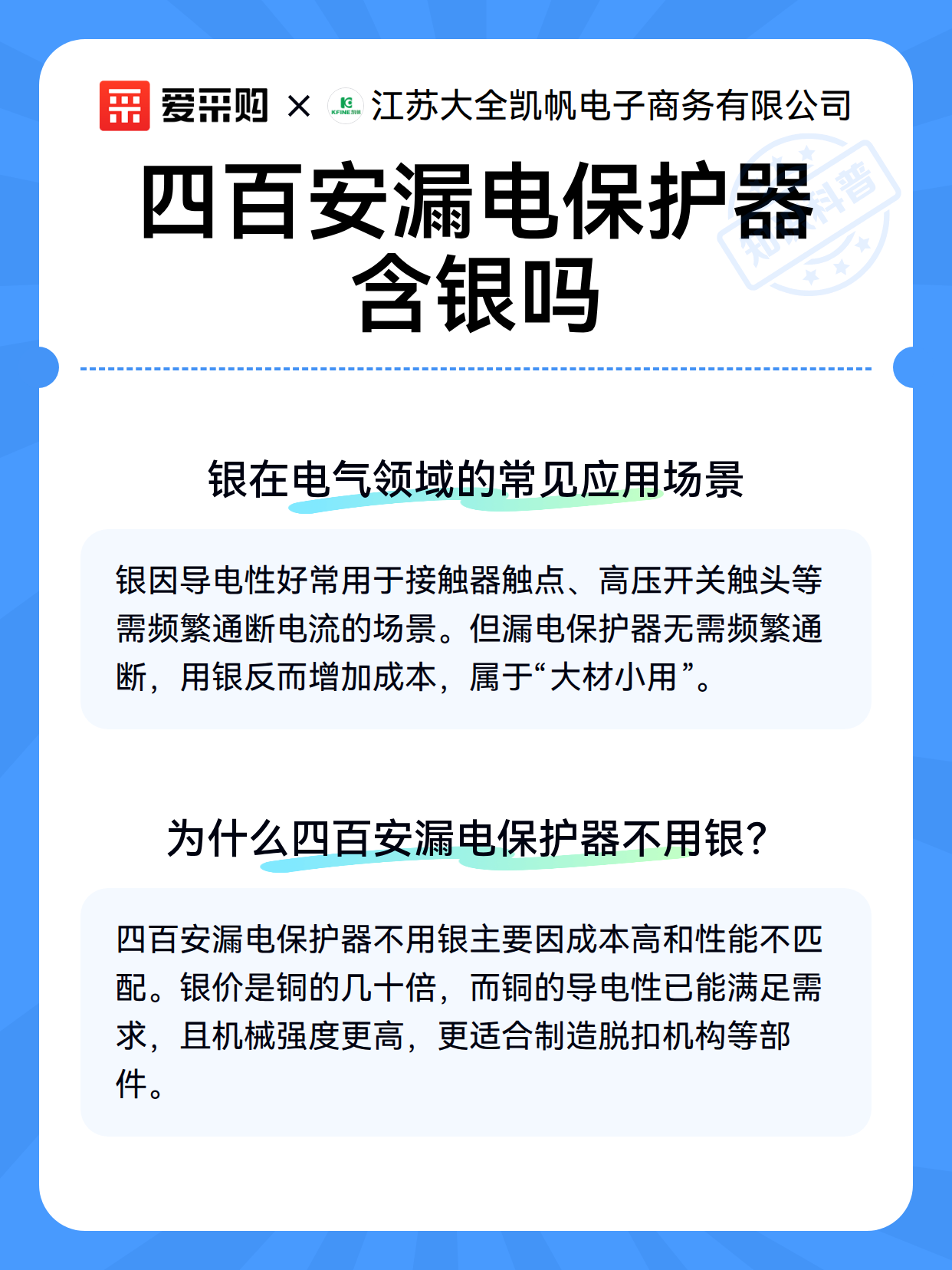 爱采购 × KFINE 江苏大全凯帆电子商务有限公司

四百安漏电保护器含银吗

知识科普

银在电气领域的常见应用场景

银因导电性好常用于接触器触点、高压开关触头等需频繁通断电流的场景。但漏电保护器无需频繁通断，用银反而增加成本，属于“大材小用”。

为什么四百安漏电保护器不用银?

四百安漏电保护器不用银主要因成本高和性能不匹配。银价是铜的几十倍，而铜的导电性已能满足需求，且机械强度更高，更适合制造脱扣机构等部件。